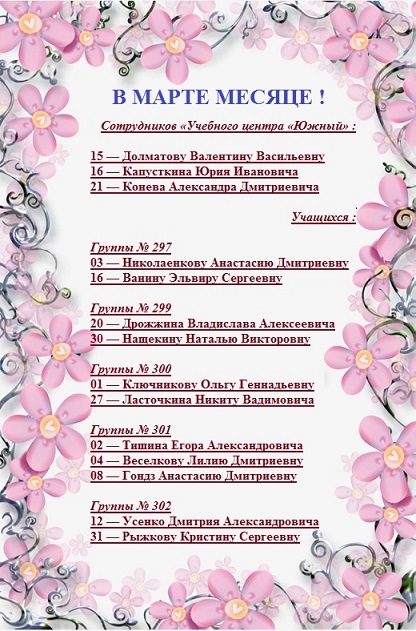 В МАРТЕ МЕСЯЦЕ !

Сотрудников «Учебного центра «Южный» :

15 — Долматову Валентину Васильевну
16 — Капусткина Юрия Ивановича
21 — Конева Александра Дмитриевича

Учащихся :

Группы № 297
03 — Николаенкову Анастасию Дмитриевну
16 — Ванину Эльвиру Сергеевну

Группы № 299
20 — Дрожжина Владислава Алексеевича
30 — Нащекину Наталью Викторовну

Группы № 300
01 — Ключникову Ольгу Геннадьевну
27 — Ласточкина Никиту Вадимовича

Группы № 301
02 — Тишина Егора Александровича
04 — Веселкову Лилию Дмитриевну
08 — Гондз Анастасию Дмитриевну

Группы № 302
12 — Усенко Дмитрия Александровича
31 — Рыжкову Кристину Сергеевну